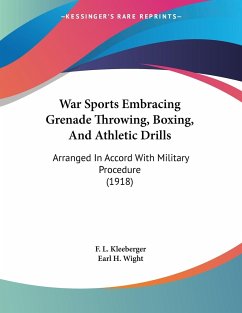 —KESSINGER'S RARE REPRINTS—

War Sports Embracing Grenade Throwing, Boxing, And Athletic Drills

Arranged In Accord With Military Procedure
(1918)

F. L. Kleeberger
Earl H. Wight